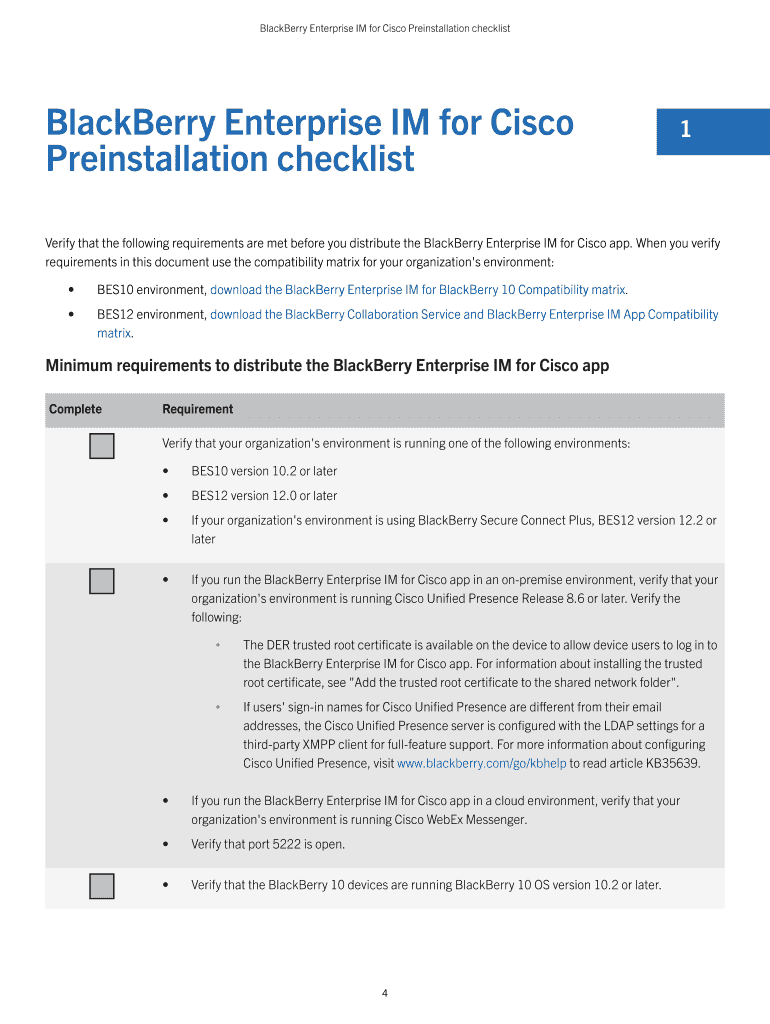 BlackBerry Enterprise IM for Cisco Preinstallation checklist

BlackBerry Enterprise IM for Cisco Preinstallation checklist

1

Verify that the following requirements are met before you distribute the BlackBerry Enterprise IM for Cisco app. When you verify requirements in this document use the compatibility matrix for your organization's environment:

• BES10 environment, download the BlackBerry Enterprise IM for BlackBerry 10 Compatibility matrix.
• BES12 environment, download the BlackBerry Collaboration Service and BlackBerry Enterprise IM App Compatibility matrix.

Minimum requirements to distribute the BlackBerry Enterprise IM for Cisco app

| Complete | Requirement |
|---|---|
| | Verify that your organization's environment is running one of the following environments: • BES10 version 10.2 or later • BES12 version 12.0 or later • If your organization's environment is using BlackBerry Secure Connect Plus, BES12 version 12.2 or later |
| | • If you run the BlackBerry Enterprise IM for Cisco app in an on-premise environment, verify that your organization's environment is running Cisco Unified Presence Release 8.6 or later. Verify the following: ◦ The DER trusted root certificate is available on the device to allow device users to log in to the BlackBerry Enterprise IM for Cisco app. For information about installing the trusted root certificate, see "Add the trusted root certificate to the shared network folder". ◦ If users' sign-in names for Cisco Unified Presence are different from their email addresses, the Cisco Unified Presence server is configured with the LDAP settings for a third-party XMPP client for full-feature support. For more information about configuring Cisco Unified Presence, visit www.blackberry.com/go/kbhelp to read article KB35639. • If you run the BlackBerry Enterprise IM for Cisco app in a cloud environment, verify that your organization's environment is running Cisco WebEx Messenger. • Verify that port 5222 is open. |
| | • Verify that the BlackBerry 10 devices are running BlackBerry 10 OS version 10.2 or later. |

4